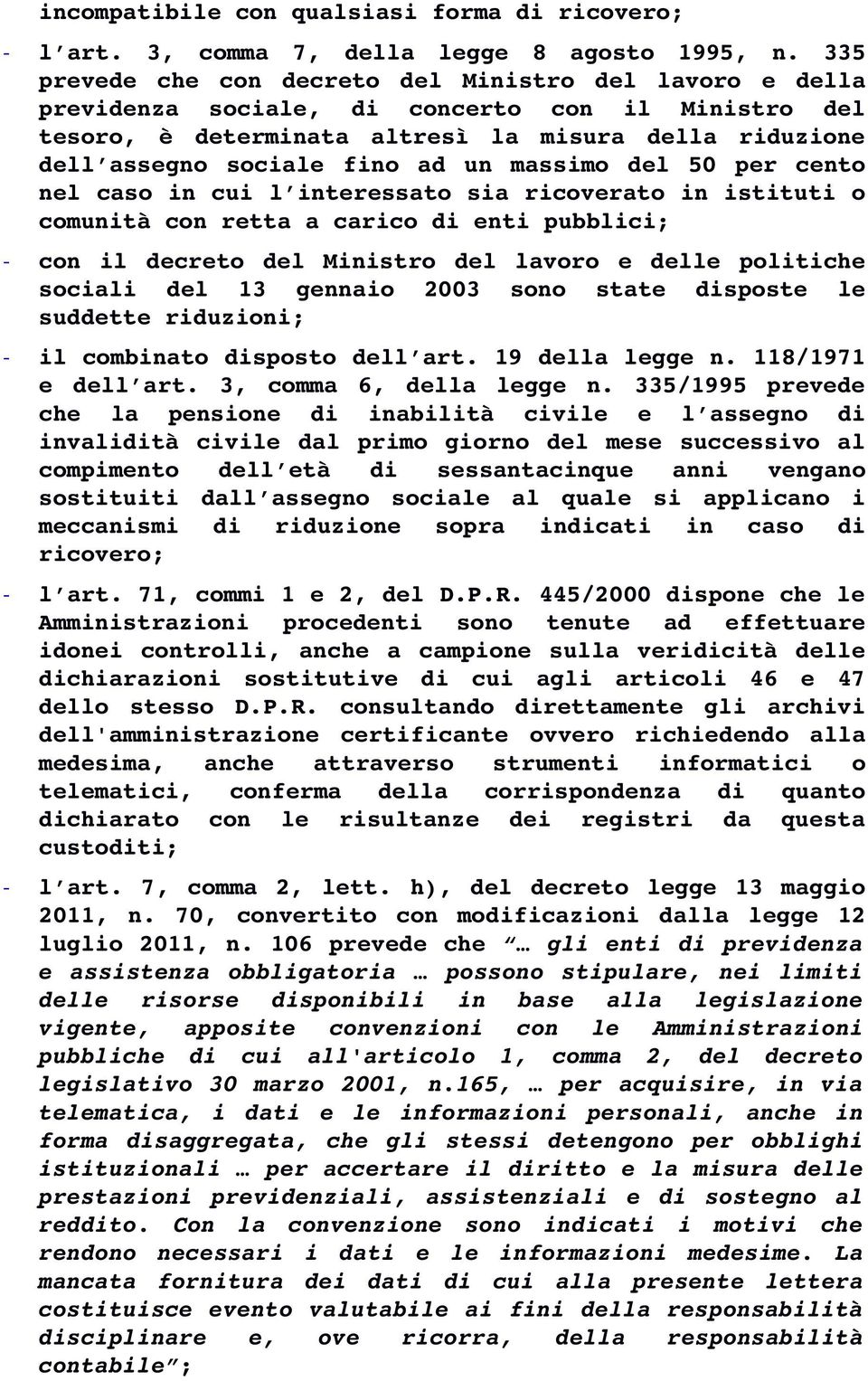 incompatibile con qualsiasi forma di ricovero;

- l'art. 3, comma 7, della legge 8 agosto 1995, n. 335 prevede che con decreto del Ministro del lavoro e della previdenza sociale, di concerto con il Ministro del tesoro, è determinata altresì la misura della riduzione dell'assegno sociale fino ad un massimo del 50 per cento nel caso in cui l'interessato sia ricoverato in istituti o comunità con retta a carico di enti pubblici;

- con il decreto del Ministro del lavoro e delle politiche sociali del 13 gennaio 2003 sono state disposte le suddette riduzioni;

- il combinato disposto dell'art. 19 della legge n. 118/1971 e dell'art. 3, comma 6, della legge n. 335/1995 prevede che la pensione di inabilità civile e l'assegno di invalidità civile dal primo giorno del mese successivo al compimento dell'età di sessantacinque anni vengano sostituiti dall'assegno sociale al quale si applicano i meccanismi di riduzione sopra indicati in caso di ricovero;

- l'art. 71, commi 1 e 2, del D.P.R. 445/2000 dispone che le Amministrazioni procedenti sono tenute ad effettuare idonei controlli, anche a campione sulla veridicità delle dichiarazioni sostitutive di cui agli articoli 46 e 47 dello stesso D.P.R. consultando direttamente gli archivi dell'amministrazione certificante ovvero richiedendo alla medesima, anche attraverso strumenti informatici o telematici, conferma della corrispondenza di quanto dichiarato con le risultanze dei registri da questa custoditi;

- l'art. 7, comma 2, lett. h), del decreto legge 13 maggio 2011, n. 70, convertito con modificazioni dalla legge 12 luglio 2011, n. 106 prevede che "… gli enti di previdenza e assistenza obbligatoria … possono stipulare, nei limiti delle risorse disponibili in base alla legislazione vigente, apposite convenzioni con le Amministrazioni pubbliche di cui all'articolo 1, comma 2, del decreto legislativo 30 marzo 2001, n.165, … per acquisire, in via telematica, i dati e le informazioni personali, anche in forma disaggregata, che gli stessi detengono per obblighi istituzionali … per accertare il diritto e la misura delle prestazioni previdenziali, assistenziali e di sostegno al reddito. Con la convenzione sono indicati i motivi che rendono necessari i dati e le informazioni medesime. La mancata fornitura dei dati di cui alla presente lettera costituisce evento valutabile ai fini della responsabilità disciplinare e, ove ricorra, della responsabilità contabile";